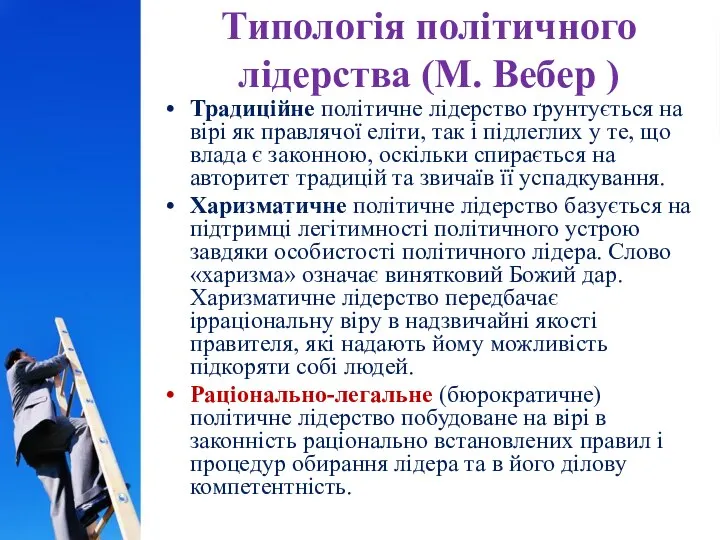 Типологія політичного лідерства (М. Вебер )

• Традиційне політичне лідерство ґрунтується на вірі як правлячої еліти, так і підлеглих у те, що влада є законною, оскільки спирається на авторитет традицій та звичаїв її успадкування.

• Харизматичне політичне лідерство базується на підтримці легітимності політичного устрою завдяки особистості політичного лідера. Слово «харизма» означає винятковий Божий дар. Харизматичне лідерство передбачає ірраціональну віру в надзвичайні якості правителя, які надають йому можливість підкоряти собі людей.

• Раціонально-легальне (бюрократичне) політичне лідерство побудоване на вірі в законність раціонально встановлених правил і процедур обирання лідера та в його ділову компетентність.